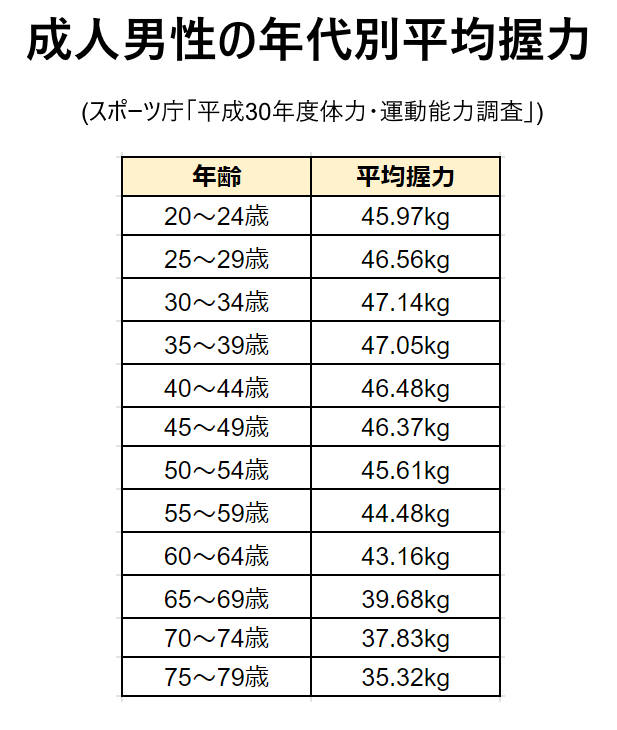 成人男性の年代別平均握力

(スポーツ庁「平成30年度体力・運動能力調査」)

| 年齢 | 平均握力 |
|---|---|
| 20～24歳 | 45.97kg |
| 25～29歳 | 46.56kg |
| 30～34歳 | 47.14kg |
| 35～39歳 | 47.05kg |
| 40～44歳 | 46.48kg |
| 45～49歳 | 46.37kg |
| 50～54歳 | 45.61kg |
| 55～59歳 | 44.48kg |
| 60～64歳 | 43.16kg |
| 65～69歳 | 39.68kg |
| 70～74歳 | 37.83kg |
| 75～79歳 | 35.32kg |